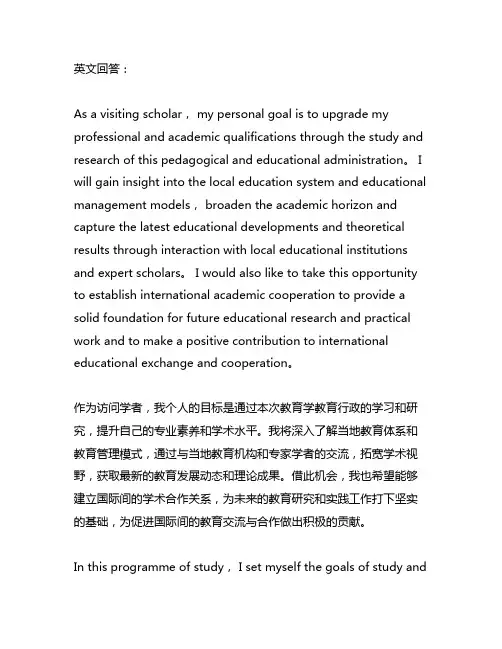 英文回答：

As a visiting scholar， my personal goal is to upgrade my professional and academic qualifications through the study and research of this pedagogical and educational administration。 I will gain insight into the local education system and educational management models， broaden the academic horizon and capture the latest educational developments and theoretical results through interaction with local educational institutions and expert scholars。 I would also like to take this opportunity to establish international academic cooperation to provide a solid foundation for future educational research and practical work and to make a positive contribution to international educational exchange and cooperation。

作为访问学者，我个人的目标是通过本次教育学教育行政的学习和研究，提升自己的专业素养和学术水平。我将深入了解当地教育体系和教育管理模式，通过与当地教育机构和专家学者的交流，拓宽学术视野，获取最新的教育发展动态和理论成果。借此机会，我也希望能够建立国际间的学术合作关系，为未来的教育研究和实践工作打下坚实的基础，为促进国际间的教育交流与合作做出积极的贡献。

In this programme of study， I set myself the goals of study and